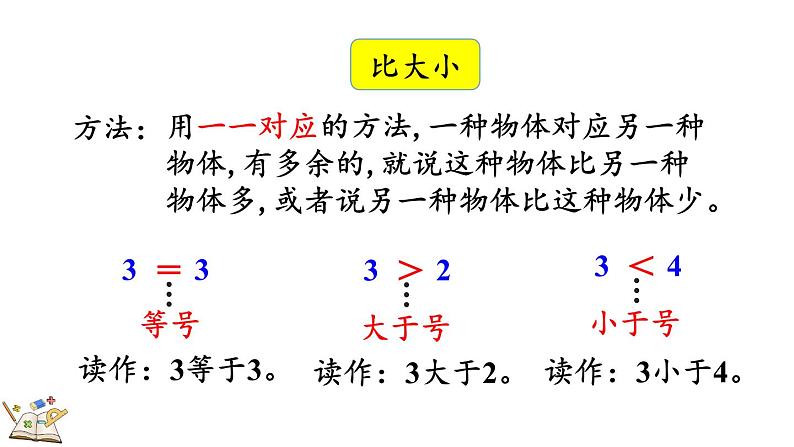 比大小

方法：用一一对应的方法，一种物体对应另一种物体，有多余的，就说这种物体比另一种物体多，或者说另一种物体比这种物体少。

$3 = 3$
等号
读作：3等于3。

$3 > 2$
大于号
读作：3大于2。

$3 < 4$
小于号
读作：3小于4。